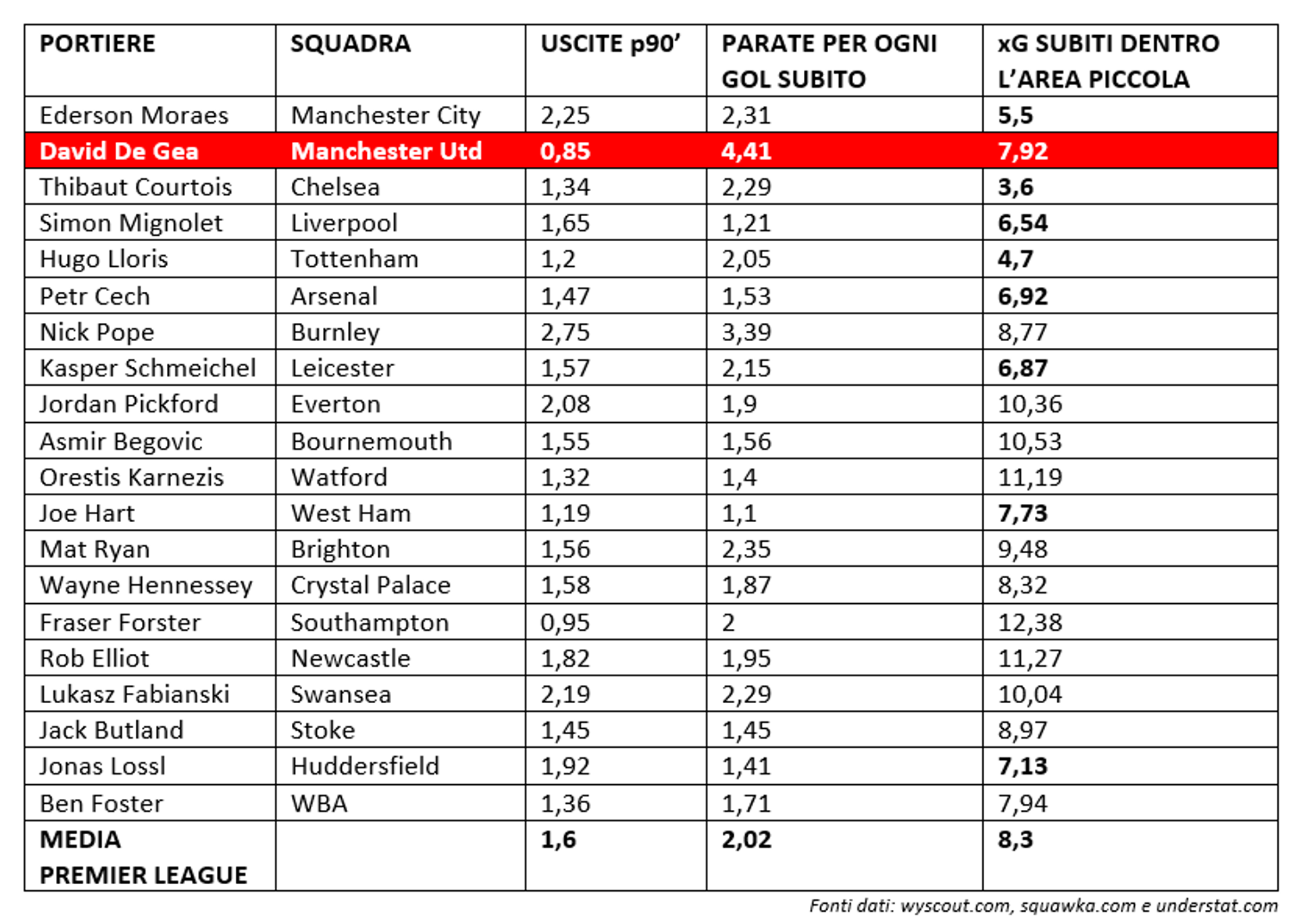 | PORTIERE | SQUADRA | USCITE p90' | PARATE PER OGNI GOL SUBITO | xG SUBITI DENTRO L'AREA PICCOLA |
|---|---|---|---|---|
| Ederson Moraes | Manchester City | 2,25 | 2,31 | 5,5 |
| David De Gea | Manchester Utd | 0,85 | 4,41 | 7,92 |
| Thibaut Courtois | Chelsea | 1,34 | 2,29 | 3,6 |
| Simon Mignolet | Liverpool | 1,65 | 1,21 | 6,54 |
| Hugo Lloris | Tottenham | 1,2 | 2,05 | 4,7 |
| Petr Cech | Arsenal | 1,47 | 1,53 | 6,92 |
| Nick Pope | Burnley | 2,75 | 3,39 | 8,77 |
| Kasper Schmeichel | Leicester | 1,57 | 2,15 | 6,87 |
| Jordan Pickford | Everton | 2,08 | 1,9 | 10,36 |
| Asmir Begovic | Bournemouth | 1,55 | 1,56 | 10,53 |
| Orestis Karnezis | Watford | 1,32 | 1,4 | 11,19 |
| Joe Hart | West Ham | 1,19 | 1,1 | 7,73 |
| Mat Ryan | Brighton | 1,56 | 2,35 | 9,48 |
| Wayne Hennessey | Crystal Palace | 1,58 | 1,87 | 8,32 |
| Fraser Forster | Southampton | 0,95 | 2 | 12,38 |
| Rob Elliot | Newcastle | 1,82 | 1,95 | 11,27 |
| Lukasz Fabianski | Swansea | 2,19 | 2,29 | 10,04 |
| Jack Butland | Stoke | 1,45 | 1,45 | 8,97 |
| Jonas Lossl | Huddersfield | 1,92 | 1,41 | 7,13 |
| Ben Foster | WBA | 1,36 | 1,71 | 7,94 |
| MEDIA PREMIER LEAGUE | | 1,6 | 2,02 | 8,3 |

Fonti dati: wyscout.com, squawka.com e understat.com